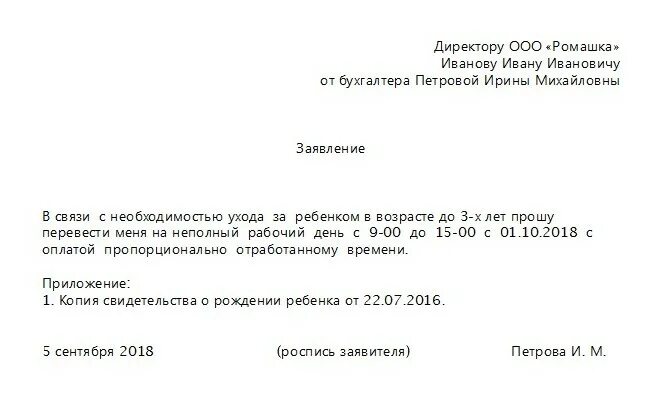 Директору ООО «Ромашка»
Иванову Ивану Ивановичу
от бухгалтера Петровой Ирины Михайловны

Заявление

В связи с необходимостью ухода за ребенком в возрасте до 3-х лет прошу перевести меня на неполный рабочий день с 9-00 до 15-00 с 01.10.2018 с оплатой пропорционально отработанному времени.

Приложение:
1. Копия свидетельства о рождении ребенка от 22.07.2016.

5 сентября 2018 (роспись заявителя) Петрова И. М.